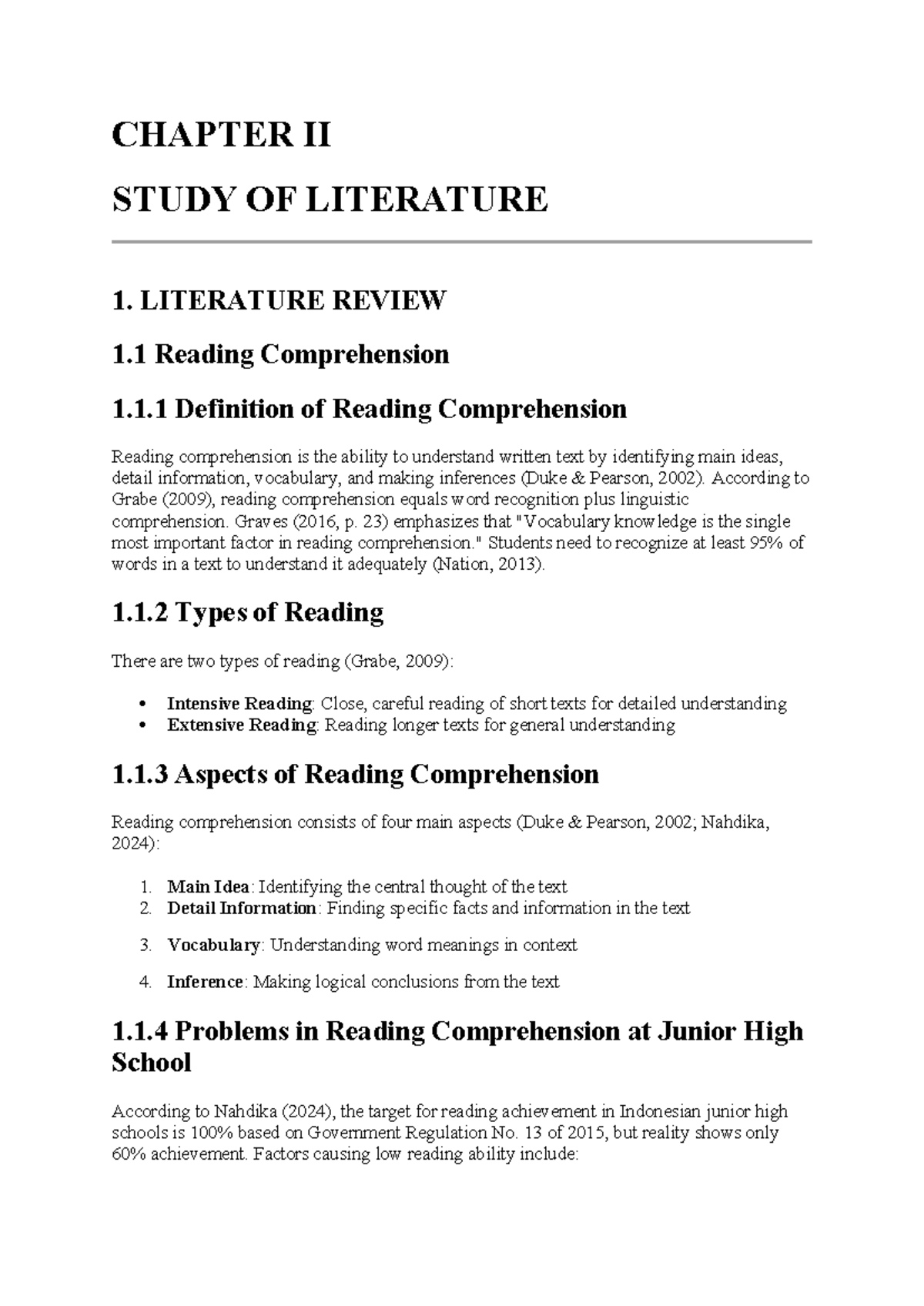 CHAPTER II

STUDY OF LITERATURE

1. LITERATURE REVIEW

1.1 Reading Comprehension

1.1.1 Definition of Reading Comprehension

Reading comprehension is the ability to understand written text by identifying main ideas, detail information, vocabulary, and making inferences (Duke & Pearson, 2002). According to Grabe (2009), reading comprehension equals word recognition plus linguistic comprehension. Graves (2016, p. 23) emphasizes that "Vocabulary knowledge is the single most important factor in reading comprehension." Students need to recognize at least 95% of words in a text to understand it adequately (Nation, 2013).

1.1.2 Types of Reading

There are two types of reading (Grabe, 2009):

• Intensive Reading: Close, careful reading of short texts for detailed understanding
• Extensive Reading: Reading longer texts for general understanding

1.1.3 Aspects of Reading Comprehension

Reading comprehension consists of four main aspects (Duke & Pearson, 2002; Nahdika, 2024):

1. Main Idea: Identifying the central thought of the text
2. Detail Information: Finding specific facts and information in the text
3. Vocabulary: Understanding word meanings in context
4. Inference: Making logical conclusions from the text

1.1.4 Problems in Reading Comprehension at Junior High School

According to Nahdika (2024), the target for reading achievement in Indonesian junior high schools is 100% based on Government Regulation No. 13 of 2015, but reality shows only 60% achievement. Factors causing low reading ability include: